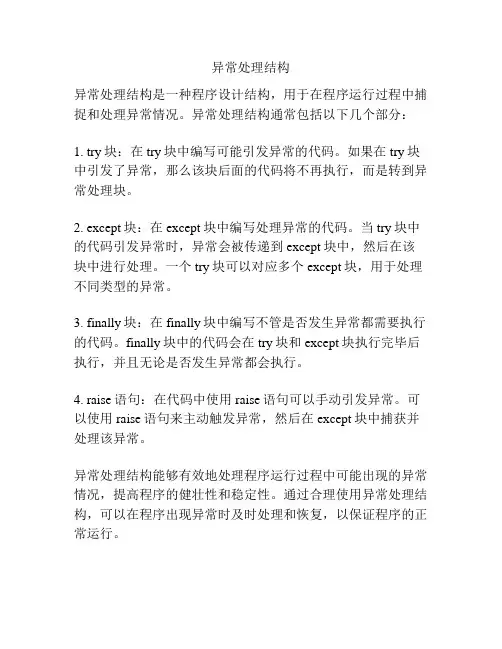 异常处理结构

异常处理结构是一种程序设计结构，用于在程序运行过程中捕捉和处理异常情况。异常处理结构通常包括以下几个部分：

1. try 块：在 try 块中编写可能引发异常的代码。如果在 try 块中引发了异常，那么该块后面的代码将不再执行，而是转到异常处理块。

2. except 块：在 except 块中编写处理异常的代码。当 try 块中的代码引发异常时，异常会被传递到 except 块中，然后在该块中进行处理。一个 try 块可以对应多个 except 块，用于处理不同类型的异常。

3. finally 块：在 finally 块中编写不管是否发生异常都需要执行的代码。finally 块中的代码会在 try 块和 except 块执行完毕后执行，并且无论是否发生异常都会执行。

4. raise 语句：在代码中使用 raise 语句可以手动引发异常。可以使用 raise 语句来主动触发异常，然后在 except 块中捕获并处理该异常。

异常处理结构能够有效地处理程序运行过程中可能出现的异常情况，提高程序的健壮性和稳定性。通过合理使用异常处理结构，可以在程序出现异常时及时处理和恢复，以保证程序的正常运行。